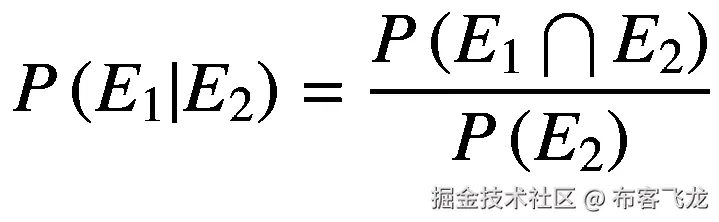 $P(E_1|E_2) = \frac{P(E_1 \bigcap E_2)}{P(E_2)}$

掘金技术社区 @ 布客飞龙